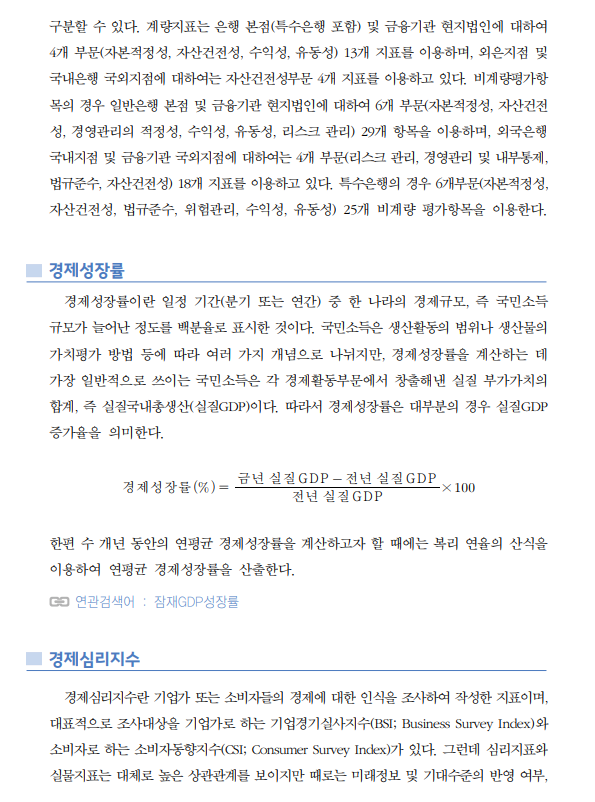 구분할 수 있다. 계량지표는 은행 본점(특수은행 포함) 및 금융기관 현지법인에 대하여 4개 부문(자본적정성, 자산건전성, 수익성, 유동성) 13개 지표를 이용하며, 외은지점 및 국내은행 국외지점에 대하여는 자산건전성부문 4개 지표를 이용하고 있다. 비계량평가항목의 경우 일반은행 본점 및 금융기관 현지법인에 대하여 6개 부문(자본적정성, 자산건전성, 경영관리의 적정성, 수익성, 유동성, 리스크 관리) 29개 항목을 이용하며, 외국은행 국내지점 및 금융기관 국외지점에 대하여는 4개 부문(리스크 관리, 경영관리 및 내부통제, 법규준수, 자산건전성) 18개 지표를 이용하고 있다. 특수은행의 경우 6개부문(자본적정성, 자산건전성, 법규준수, 위험관리, 수익성, 유동성) 25개 비계량 평가항목을 이용한다.

경제성장률

경제성장률이란 일정 기간(분기 또는 연간) 중 한 나라의 경제규모, 즉 국민소득 규모가 늘어난 정도를 백분율로 표시한 것이다. 국민소득은 생산활동의 범위나 생산물의 가치평가 방법 등에 따라 여러 가지 개념으로 나뉘지만, 경제성장률을 계산하는 데 가장 일반적으로 쓰이는 국민소득은 각 경제활동부문에서 창출해낸 실질 부가가치의 합계, 즉 실질국내총생산(실질GDP)이다. 따라서 경제성장률은 대부분의 경우 실질GDP 증가율을 의미한다.

$경제성장률(\%) = \frac{금년\ 실질GDP - 전년\ 실질GDP}{전년\ 실질GDP} \times 100$

한편 수 개년 동안의 연평균 경제성장률을 계산하고자 할 때에는 복리 연율의 산식을 이용하여 연평균 경제성장률을 산출한다.

연관검색어 : 잠재GDP성장률

경제심리지수

경제심리지수란 기업가 또는 소비자들의 경제에 대한 인식을 조사하여 작성한 지표이며, 대표적으로 조사대상을 기업가로 하는 기업경기실사지수(BSI; Business Survey Index)와 소비자로 하는 소비자동향지수(CSI; Consumer Survey Index)가 있다. 그런데 심리지표와 실물지표는 대체로 높은 상관관계를 보이지만 때로는 미래정보 및 기대수준의 반영 여부,